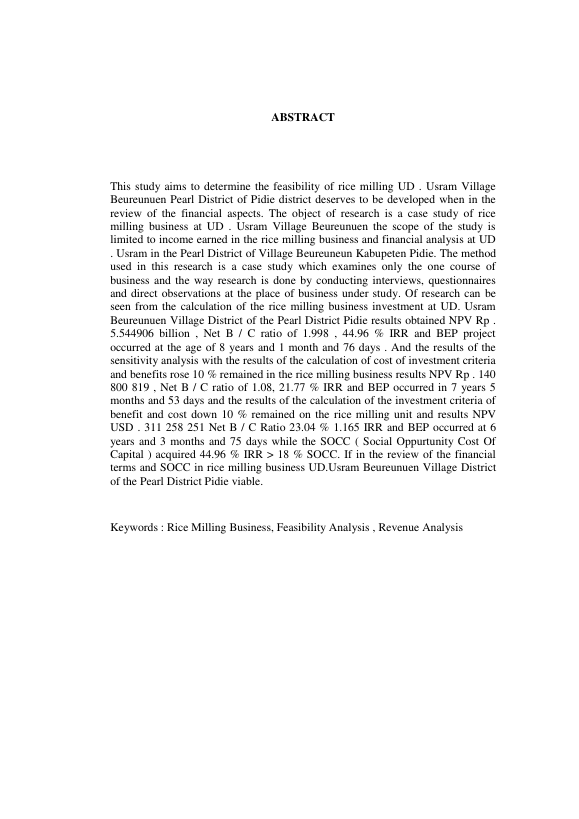 ABSTRACT

This study aims to determine the feasibility of rice milling UD . Usram Village Beureunuen Pearl District of Pidie district deserves to be developed when in the review of the financial aspects. The object of research is a case study of rice milling business at UD . Usram Village Beureunuen the scope of the study is limited to income earned in the rice milling business and financial analysis at UD . Usram in the Pearl District of Village Beureuneun Kabupeten Pidie. The method used in this research is a case study which examines only the one course of business and the way research is done by conducting interviews, questionnaires and direct observations at the place of business under study. Of research can be seen from the calculation of the rice milling business investment at UD. Usram Beureunuen Village District of the Pearl District Pidie results obtained NPV Rp . 5.544906 billion , Net B / C ratio of 1.998 , 44.96 % IRR and BEP project occurred at the age of 8 years and 1 month and 76 days . And the results of the sensitivity analysis with the results of the calculation of cost of investment criteria and benefits rose 10 % remained in the rice milling business results NPV Rp . 140 800 819 , Net B / C ratio of 1.08, 21.77 % IRR and BEP occurred in 7 years 5 months and 53 days and the results of the calculation of the investment criteria of benefit and cost down 10 % remained on the rice milling unit and results NPV USD . 311 258 251 Net B / C Ratio 23.04 % 1.165 IRR and BEP occurred at 6 years and 3 months and 75 days while the SOCC ( Social Oppurtunity Cost Of Capital ) acquired 44.96 % IRR > 18 % SOCC. If in the review of the financial terms and SOCC in rice milling business UD.Usram Beureunuen Village District of the Pearl District Pidie viable.

Keywords : Rice Milling Business, Feasibility Analysis , Revenue Analysis